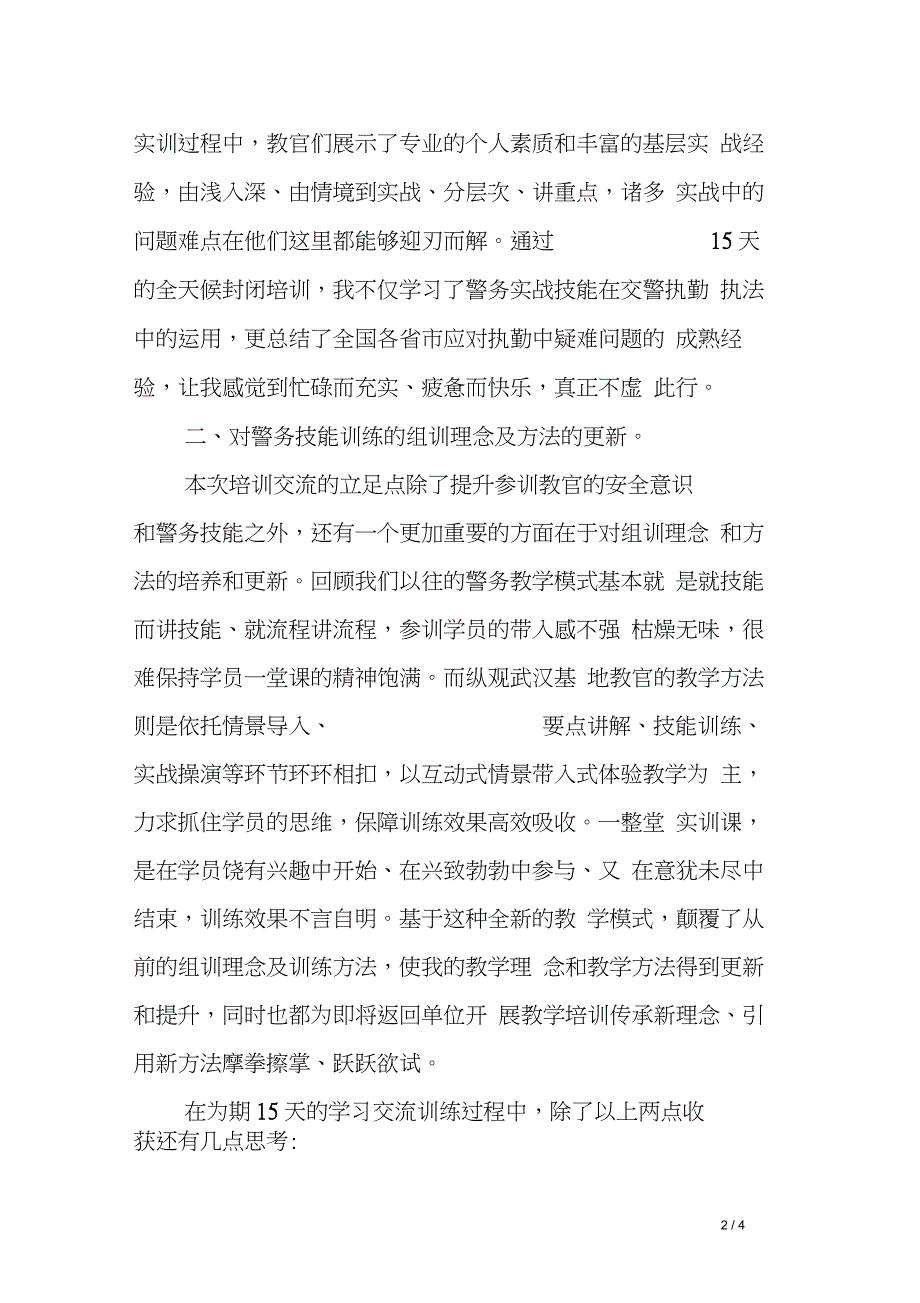 实训过程中，教官们展示了专业的个人素质和丰富的基层实 战经验，由浅入深、由情境到实战、分层次、讲重点，诸多 实战中的问题难点在他们这里都能够迎刃而解。通过 15天的全天候封闭培训，我不仅学习了警务实战技能在交警执勤 执法中的运用，更总结了全国各省市应对执勤中疑难问题的 成熟经验，让我感觉到忙碌而充实、疲惫而快乐，真正不虚 此行。

二、对警务技能训练的组训理念及方法的更新。

本次培训交流的立足点除了提升参训教官的安全意识和警务技能之外，还有一个更加重要的方面在于对组训理念 和方法的培养和更新。回顾我们以往的警务教学模式基本就 是就技能而讲技能、就流程讲流程，参训学员的带入感不强 枯燥无味，很难保持学员一堂课的精神饱满。而纵观武汉基 地教官的教学方法则是依托情景导入、 要点讲解、技能训练、实战操演等环节环环相扣，以互动式情景带入式体验教学为 主，力求抓住学员的思维，保障训练效果高效吸收。一整堂 实训课，是在学员饶有兴趣中开始、在兴致勃勃中参与、又 在意犹未尽中结束，训练效果不言自明。基于这种全新的教 学模式，颠覆了从前的组训理念及训练方法，使我的教学理 念和教学方法得到更新和提升，同时也都为即将返回单位开 展教学培训传承新理念、引用新方法摩拳擦掌、跃跃欲试。

在为期15天的学习交流训练过程中，除了以上两点收获还有几点思考:

2 / 4